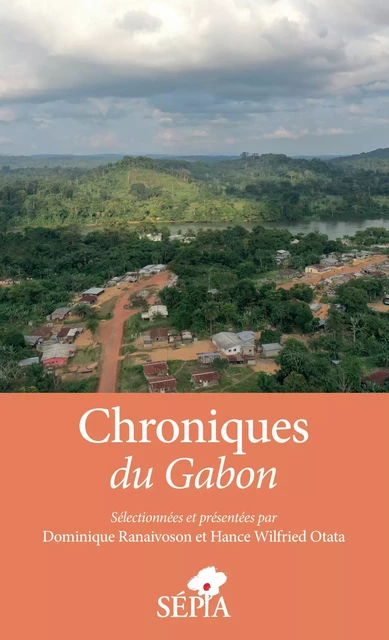 Chroniques
du Gabon

Sélectionnées et présentées par
Dominique Ranaivoson et Hance Wilfried Otata

SÉPIA